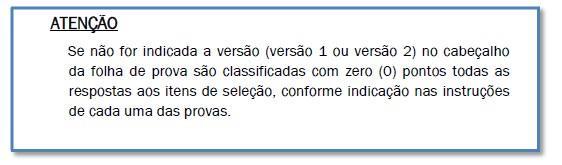 ATENÇÃO

Se não for indicada a versão (versão 1 ou versão 2) no cabeçalho da folha de prova são classificadas com zero (0) pontos todas as respostas aos itens de seleção, conforme indicação nas instruções de cada uma das provas.